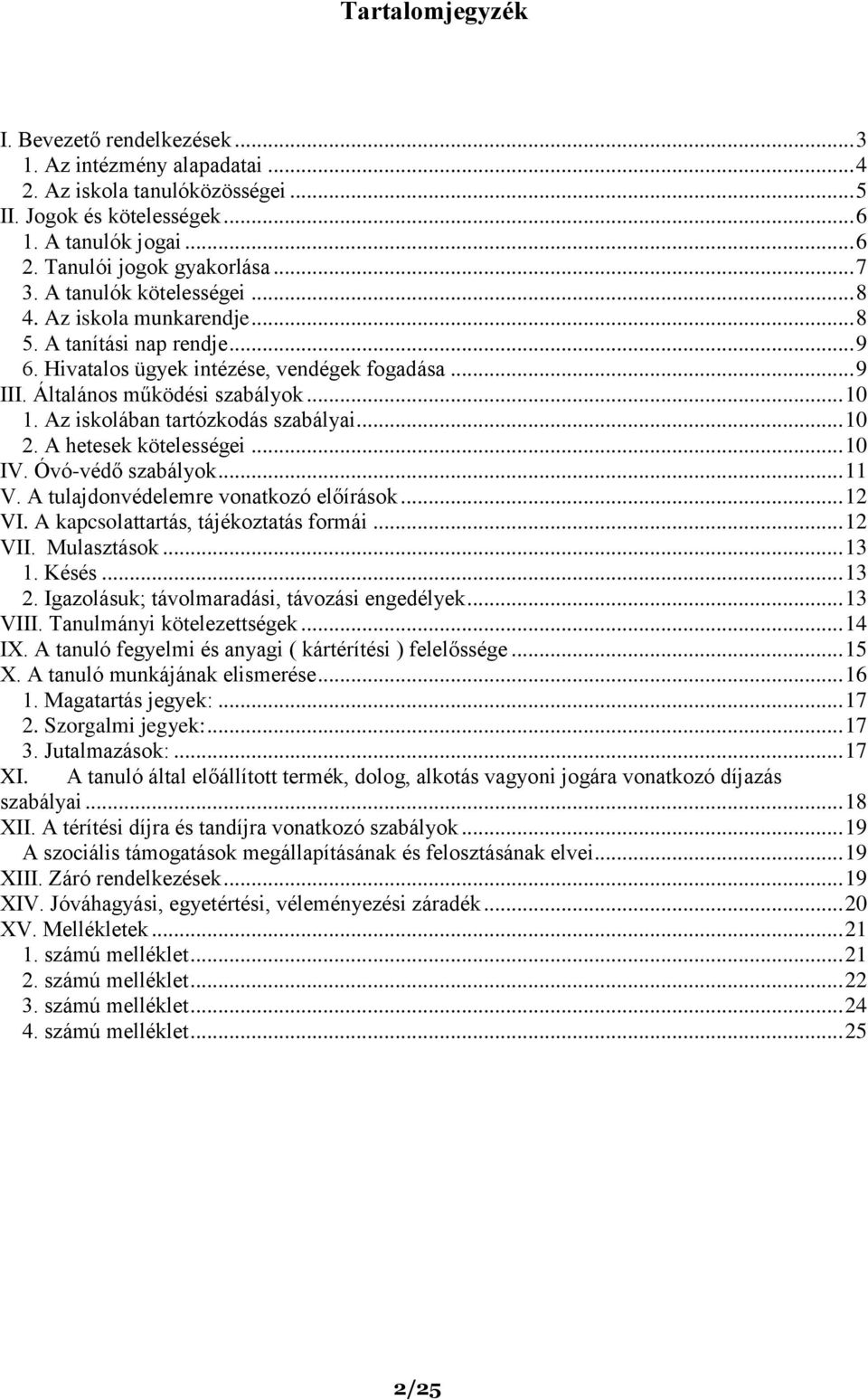 Tartalomjegyzék

I. Bevezető rendelkezések ... 3
1. Az intézmény alapadatai ... 4
2. Az iskola tanulóközösségei ... 5
II. Jogok és kötelességek ... 6
1. A tanulók jogai ... 6
2. Tanulói jogok gyakorlása ... 7
3. A tanulók kötelességei ... 8
4. Az iskola munkarendje ... 8
5. A tanítási nap rendje ... 9
6. Hivatalos ügyek intézése, vendégek fogadása ... 9
III. Általános működési szabályok ... 10
1. Az iskolában tartózkodás szabályai ... 10
2. A hetesek kötelességei ... 10
IV. Óvó-védő szabályok ... 11
V. A tulajdonvédelemre vonatkozó előírások ... 12
VI. A kapcsolattartás, tájékoztatás formái ... 12
VII. Mulasztások ... 13
1. Késés ... 13
2. Igazolásuk; távolmaradási, távozási engedélyek ... 13
VIII. Tanulmányi kötelezettségek ... 14
IX. A tanuló fegyelmi és anyagi ( kártérítési ) felelőssége ... 15
X. A tanuló munkájának elismerése ... 16
1. Magatartás jegyek: ... 17
2. Szorgalmi jegyek: ... 17
3. Jutalmazások: ... 17
XI. A tanuló által előállított termék, dolog, alkotás vagyoni jogára vonatkozó díjazás szabályai ... 18
XII. A térítési díjra és tandíjra vonatkozó szabályok ... 19
A szociális támogatások megállapításának és felosztásának elvei ... 19
XIII. Záró rendelkezések ... 19
XIV. Jóváhagyási, egyetértési, véleményezési záradék ... 20
XV. Mellékletek ... 21
1. számú melléklet ... 21
2. számú melléklet ... 22
3. számú melléklet ... 24
4. számú melléklet ... 25

2/25